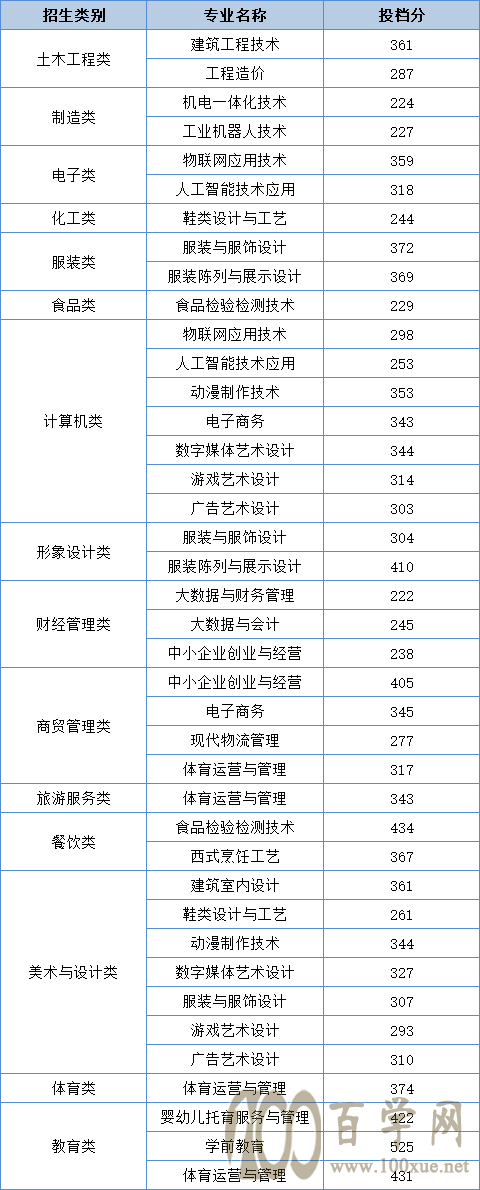 | 招生类别 | 专业名称 | 投档分 |
|---|---|---|
| 土木工程类 | 建筑工程技术 | 361 |
| | 工程造价 | 287 |
| 制造类 | 机电一体化技术 | 224 |
| | 工业机器人技术 | 227 |
| 电子类 | 物联网应用技术 | 359 |
| | 人工智能技术应用 | 318 |
| 化工类 | 鞋类设计与工艺 | 244 |
| 服装类 | 服装与服饰设计 | 372 |
| | 服装陈列与展示设计 | 369 |
| 食品类 | 食品检验检测技术 | 229 |
| 计算机类 | 物联网应用技术 | 298 |
| | 人工智能技术应用 | 253 |
| | 动漫制作技术 | 353 |
| | 电子商务 | 343 |
| | 数字媒体艺术设计 | 344 |
| | 游戏艺术设计 | 314 |
| | 广告艺术设计 | 303 |
| 形象设计类 | 服装与服饰设计 | 304 |
| | 服装陈列与展示设计 | 410 |
| 财经管理类 | 大数据与财务管理 | 222 |
| | 大数据与会计 | 245 |
| | 中小企业创业与经营 | 238 |
| 商贸管理类 | 中小企业创业与经营 | 405 |
| | 电子商务 | 345 |
| | 现代物流管理 | 277 |
| | 体育运营与管理 | 317 |
| 旅游服务类 | 体育运营与管理 | 343 |
| 餐饮类 | 食品检验检测技术 | 434 |
| | 西式烹饪工艺 | 367 |
| 美术与设计类 | 建筑室内设计 | 361 |
| | 鞋类设计与工艺 | 261 |
| | 动漫制作技术 | 344 |
| | 数字媒体艺术设计 | 327 |
| | 服装与服饰设计 | 307 |
| | 游戏艺术设计 | 293 |
| | 广告艺术设计 | 310 |
| 体育类 | 体育运营与管理 | 374 |
| 教育类 | 婴幼儿托育服务与管理 | 422 |
| | 学前教育 | 525 |
| | 体育运营与管理 | 431 |

百学网
www.100xue.net